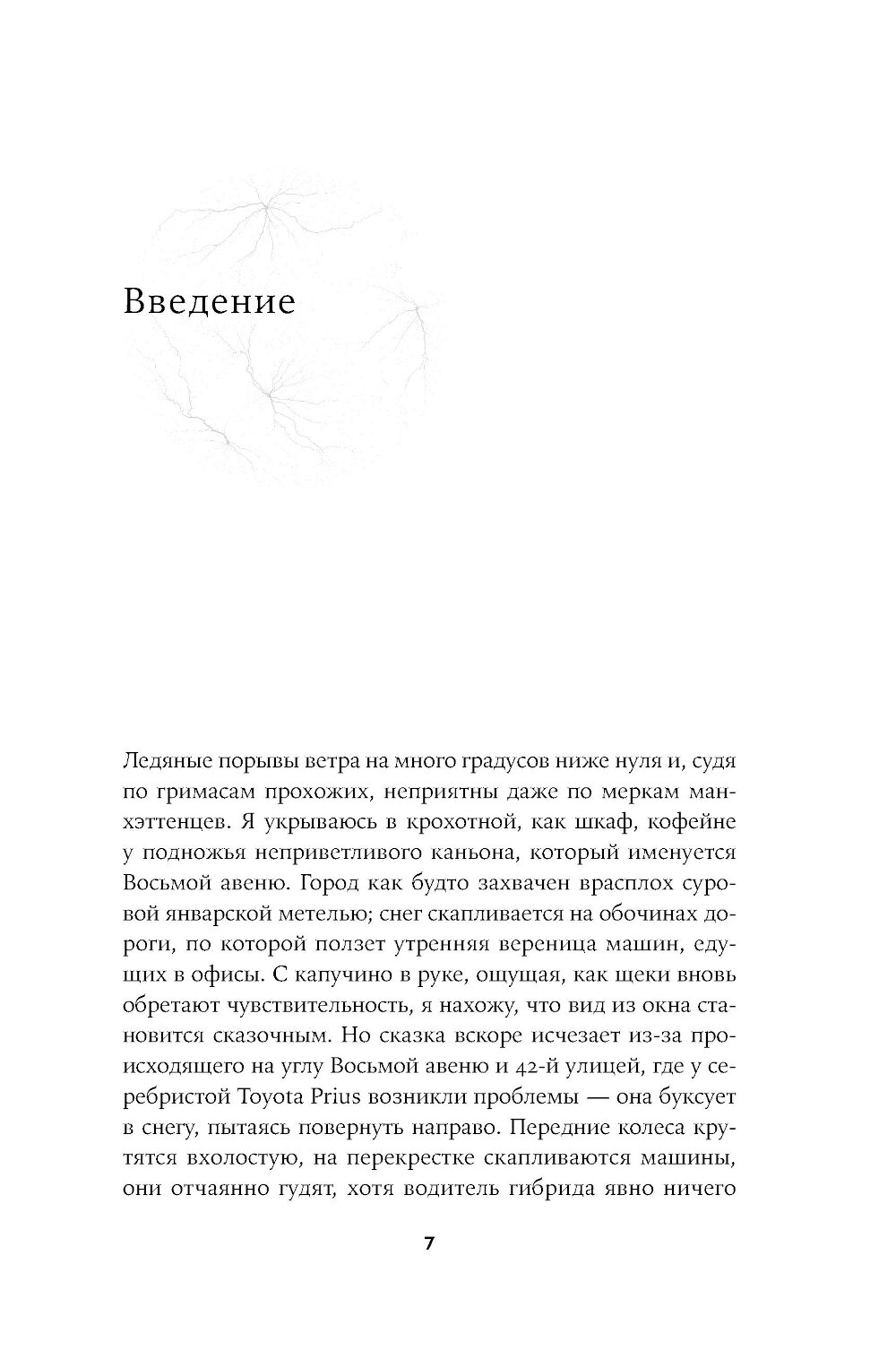 Введение

Ледяные порывы ветра на много градусов ниже нуля и, судя по гримасам прохожих, неприятны даже по меркам манхэттенцев. Я укрываюсь в крохотной, как шкаф, кофейне у подножья неприветливого каньона, который именуется Восьмой авеню. Город как будто захвачен врасплох суровой январской метелью; снег скапливается на обочинах дороги, по которой ползет утренняя вереница машин, едущих в офисы. С капучино в руке, ощущая, как щеки вновь обретают чувствительность, я нахожу, что вид из окна становится сказочным. Но сказка вскоре исчезает из-за происходящего на углу Восьмой авеню и 42-й улицей, где у серебристой Toyota Prius возникли проблемы — она буксует в снегу, пытаясь повернуть направо. Передние колеса крутятся вхолостую, на перекрестке скапливаются машины, они отчаянно гудят, хотя водитель гибрида явно ничего

7